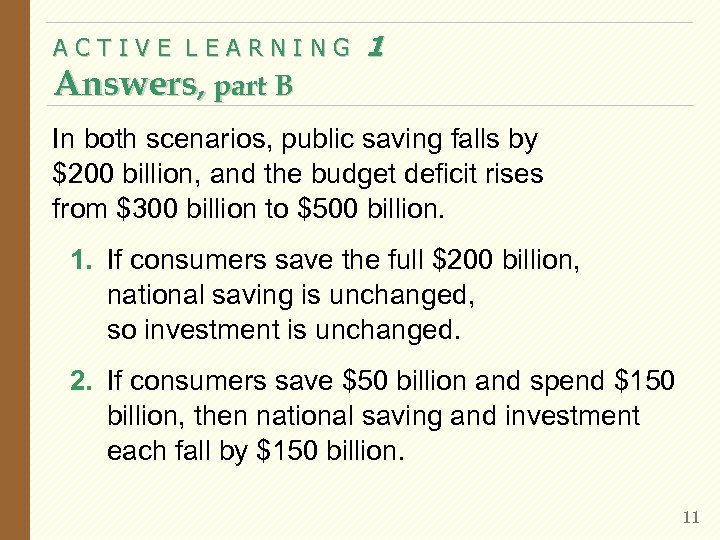 ACTIVE LEARNING 1
Answers, part B

In both scenarios, public saving falls by $200 billion, and the budget deficit rises from $300 billion to $500 billion.

1. If consumers save the full $200 billion, national saving is unchanged, so investment is unchanged.

2. If consumers save $50 billion and spend $150 billion, then national saving and investment each fall by $150 billion.

11